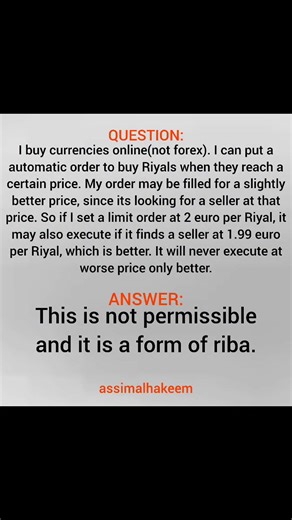 QUESTION:
I buy currencies online(not forex). I can put a automatic order to buy Riyals when they reach a certain price. My order may be filled for a slightly better price, since its looking for a seller at that price. So if I set a limit order at 2 euro per Riyal, it may also execute if it finds a seller at 1.99 euro per Riyal, which is better. It will never execute at worse price only better.

ANSWER:
This is not permissible and it is a form of riba.

assimalhakeem